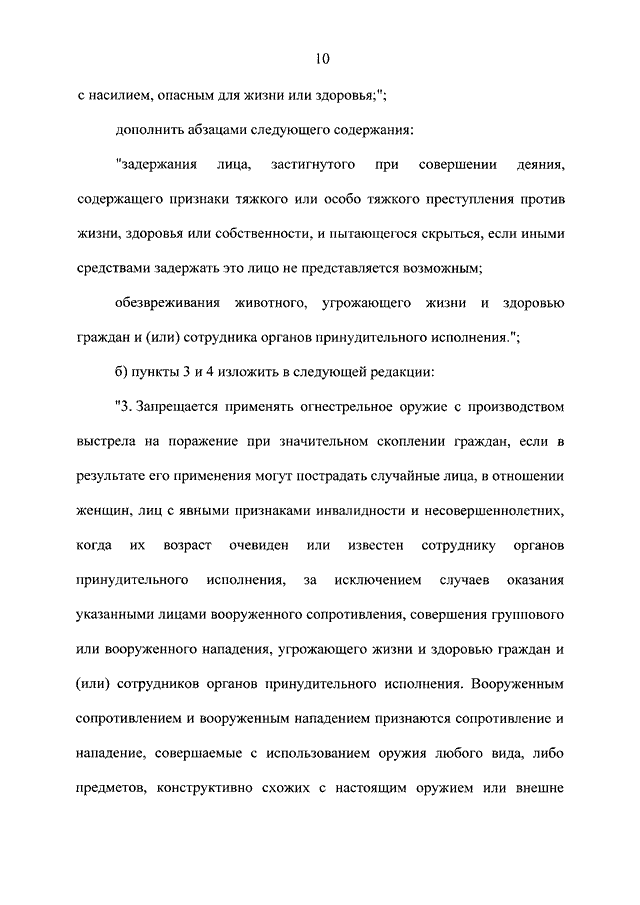 10

с насилием, опасным для жизни или здоровья;";

дополнить абзацами следующего содержания:

"задержания лица, застигнутого при совершении деяния, содержащего признаки тяжкого или особо тяжкого преступления против жизни, здоровья или собственности, и пытающегося скрыться, если иными средствами задержать это лицо не представляется возможным;

обезвреживания животного, угрожающего жизни и здоровью граждан и (или) сотрудника органов принудительного исполнения.";

б) пункты 3 и 4 изложить в следующей редакции:

"3. Запрещается применять огнестрельное оружие с производством выстрела на поражение при значительном скоплении граждан, если в результате его применения могут пострадать случайные лица, в отношении женщин, лиц с явными признаками инвалидности и несовершеннолетних, когда их возраст очевиден или известен сотруднику органов принудительного исполнения, за исключением случаев оказания указанными лицами вооруженного сопротивления, совершения группового или вооруженного нападения, угрожающего жизни и здоровью граждан и (или) сотрудников органов принудительного исполнения. Вооруженным сопротивлением и вооруженным нападением признаются сопротивление и нападение, совершаемые с использованием оружия любого вида, либо предметов, конструктивно схожих с настоящим оружием или внешне